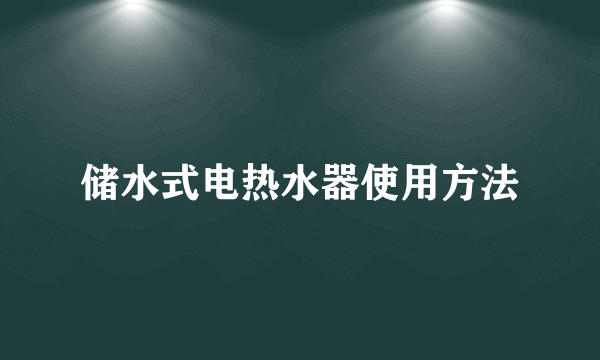 储水式电热水器使用方法